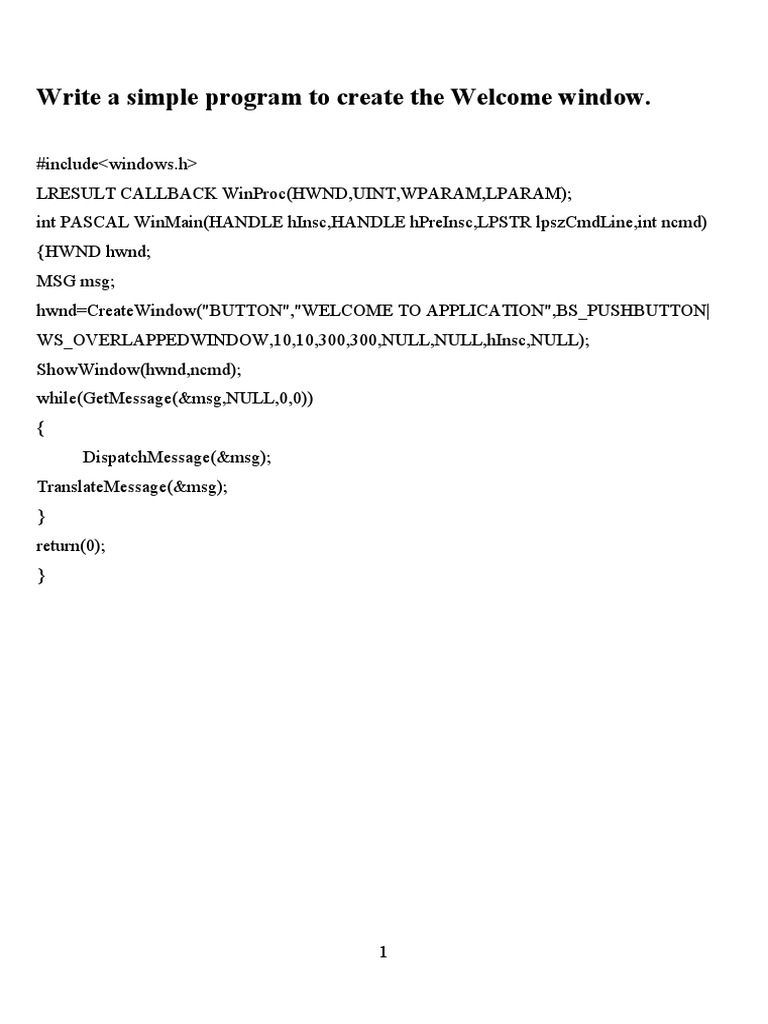 Write a simple program to create the Welcome window.

#include<windows.h>
LRESULT CALLBACK WinProc(HWND,UINT,WPARAM,LPARAM);
int PASCAL WinMain(HANDLE hInsc,HANDLE hPreInsc,LPSTR lpszCmdLine,int ncmd)
{HWND hwnd;
MSG msg;
hwnd=CreateWindow("BUTTON","WELCOME TO APPLICATION",BS_PUSHBUTTON|
WS_OVERLAPPEDWINDOW,10,10,300,300,NULL,NULL,hInsc,NULL);
ShowWindow(hwnd,ncmd);
while(GetMessage(&msg,NULL,0,0))
{
DispatchMessage(&msg);
TranslateMessage(&msg);
}
return(0);
}

1